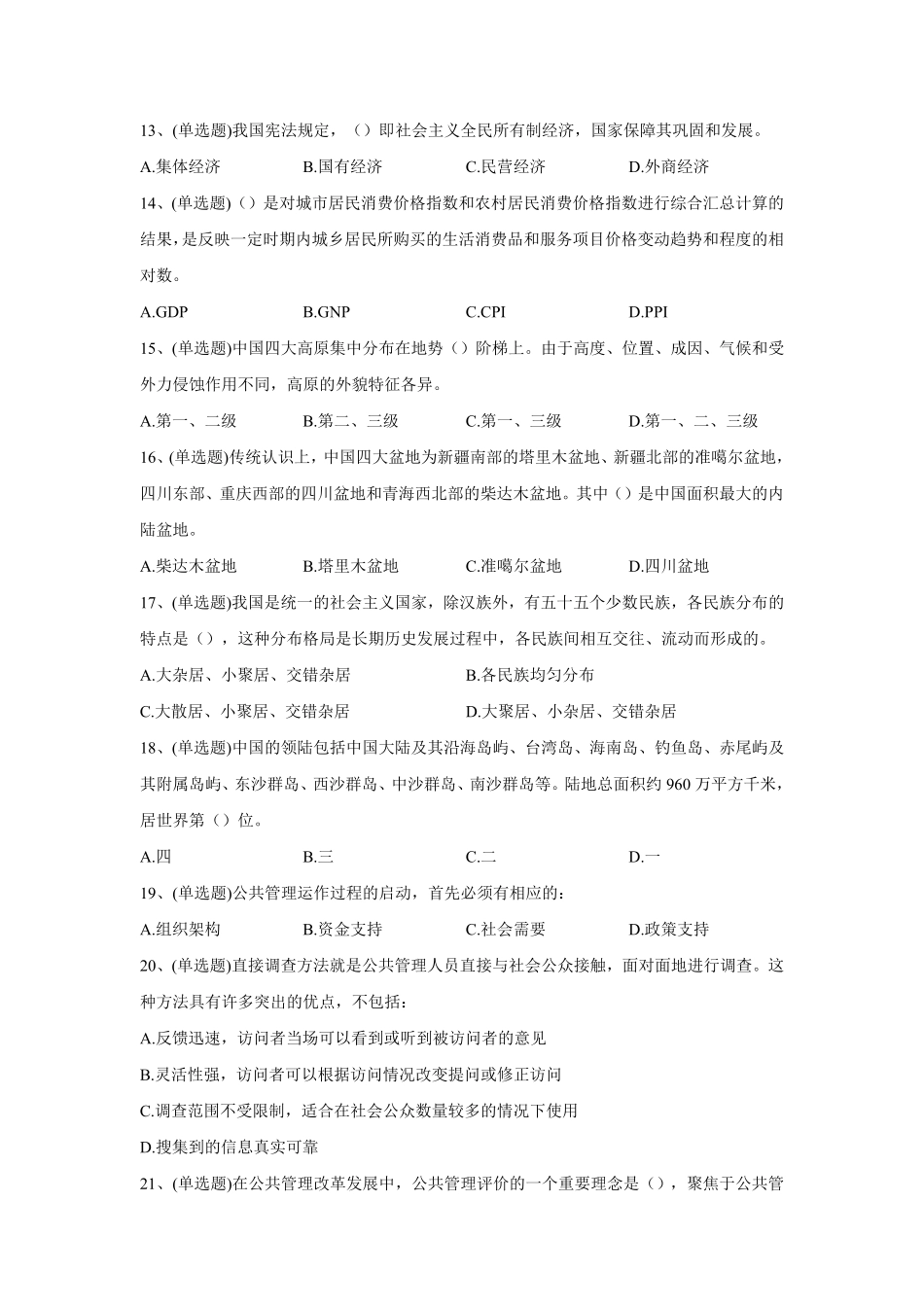 13、(单选题)我国宪法规定，（）即社会主义全民所有制经济，国家保障其巩固和发展。

A.集体经济 B.国有经济 C.民营经济 D.外商经济

14、(单选题)（）是对城市居民消费价格指数和农村居民消费价格指数进行综合汇总计算的结果，是反映一定时期内城乡居民所购买的生活消费品和服务项目价格变动趋势和程度的相对数。

A.GDP B.GNP C.CPI D.PPI

15、(单选题)中国四大高原集中分布在地势（）阶梯上。由于高度、位置、成因、气候和受外力侵蚀作用不同，高原的外貌特征各异。

A.第一、二级 B.第二、三级 C.第一、三级 D.第一、二、三级

16、(单选题)传统认识上，中国四大盆地为新疆南部的塔里木盆地、新疆北部的准噶尔盆地，四川东部、重庆西部的四川盆地和青海西北部的柴达木盆地。其中（）是中国面积最大的内陆盆地。

A.柴达木盆地 B.塔里木盆地 C.准噶尔盆地 D.四川盆地

17、(单选题)我国是统一的社会主义国家，除汉族外，有五十五个少数民族，各民族分布的特点是（），这种分布格局是长期历史发展过程中，各民族间相互交往、流动而形成的。

A.大杂居、小聚居、交错杂居 B.各民族均匀分布

C.大散居、小聚居、交错杂居 D.大聚居、小杂居、交错杂居

18、(单选题)中国的领陆包括中国大陆及其沿海岛屿、台湾岛、海南岛、钓鱼岛、赤尾屿及其附属岛屿、东沙群岛、西沙群岛、中沙群岛、南沙群岛等。陆地总面积约 960 万平方千米，居世界第（）位。

A.四 B.三 C.二 D.一

19、(单选题)公共管理运作过程的启动，首先必须有相应的：

A.组织架构 B.资金支持 C.社会需要 D.政策支持

20、(单选题)直接调查方法就是公共管理人员直接与社会公众接触，面对面地进行调查。这种方法具有许多突出的优点，不包括：

A.反馈迅速，访问者当场可以看到或听到被访问者的意见

B.灵活性强，访问者可以根据访问情况改变提问或修正访问

C.调查范围不受限制，适合在社会公众数量较多的情况下使用

D.搜集到的信息真实可靠

21、(单选题)在公共管理改革发展中，公共管理评价的一个重要理念是（），聚焦于公共管